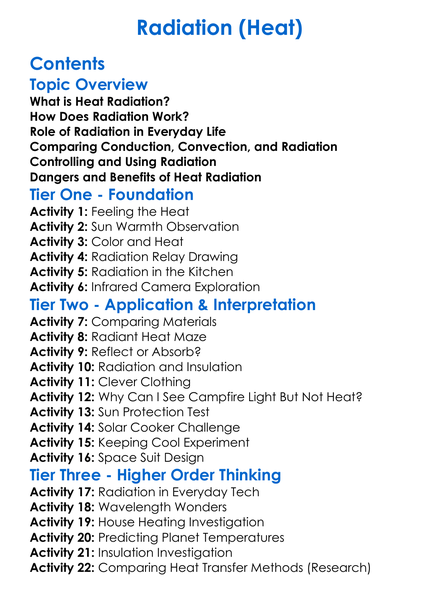 Radiation (Heat)

Contents

Topic Overview

What is Heat Radiation?
How Does Radiation Work?
Role of Radiation in Everyday Life
Comparing Conduction, Convection, and Radiation
Controlling and Using Radiation
Dangers and Benefits of Heat Radiation

Tier One - Foundation

Activity 1: Feeling the Heat
Activity 2: Sun Warmth Observation
Activity 3: Color and Heat
Activity 4: Radiation Relay Drawing
Activity 5: Radiation in the Kitchen
Activity 6: Infrared Camera Exploration

Tier Two - Application & Interpretation

Activity 7: Comparing Materials
Activity 8: Radiant Heat Maze
Activity 9: Reflect or Absorb?
Activity 10: Radiation and Insulation
Activity 11: Clever Clothing
Activity 12: Why Can I See Campfire Light But Not Heat?
Activity 13: Sun Protection Test
Activity 14: Solar Cooker Challenge
Activity 15: Keeping Cool Experiment
Activity 16: Space Suit Design

Tier Three - Higher Order Thinking

Activity 17: Radiation in Everyday Tech
Activity 18: Wavelength Wonders
Activity 19: House Heating Investigation
Activity 20: Predicting Planet Temperatures
Activity 21: Insulation Investigation
Activity 22: Comparing Heat Transfer Methods (Research)